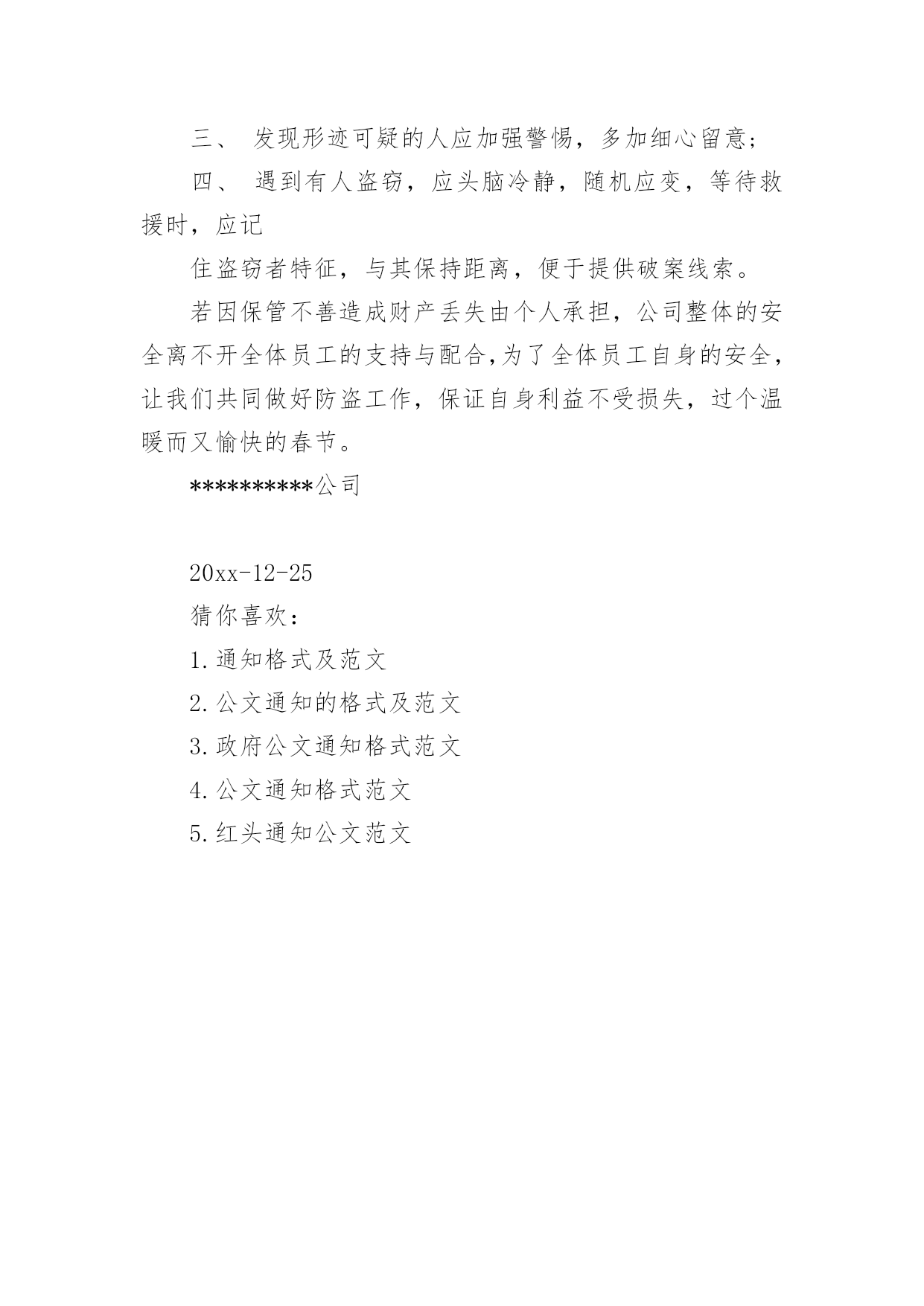 三、 发现形迹可疑的人应加强警惕，多加细心留意；

四、 遇到有人盗窃，应头脑冷静，随机应变，等待救援时，应记

住盗窃者特征，与其保持距离，便于提供破案线索。

若因保管不善造成财产丢失由个人承担，公司整体的安全离不开全体员工的支持与配合,为了全体员工自身的安全，让我们共同做好防盗工作，保证自身利益不受损失，过个温暖而又愉快的春节。

**********公司

20xx-12-25

猜你喜欢：

1.通知格式及范文

2.公文通知的格式及范文

3.政府公文通知格式范文

4.公文通知格式范文

5.红头通知公文范文